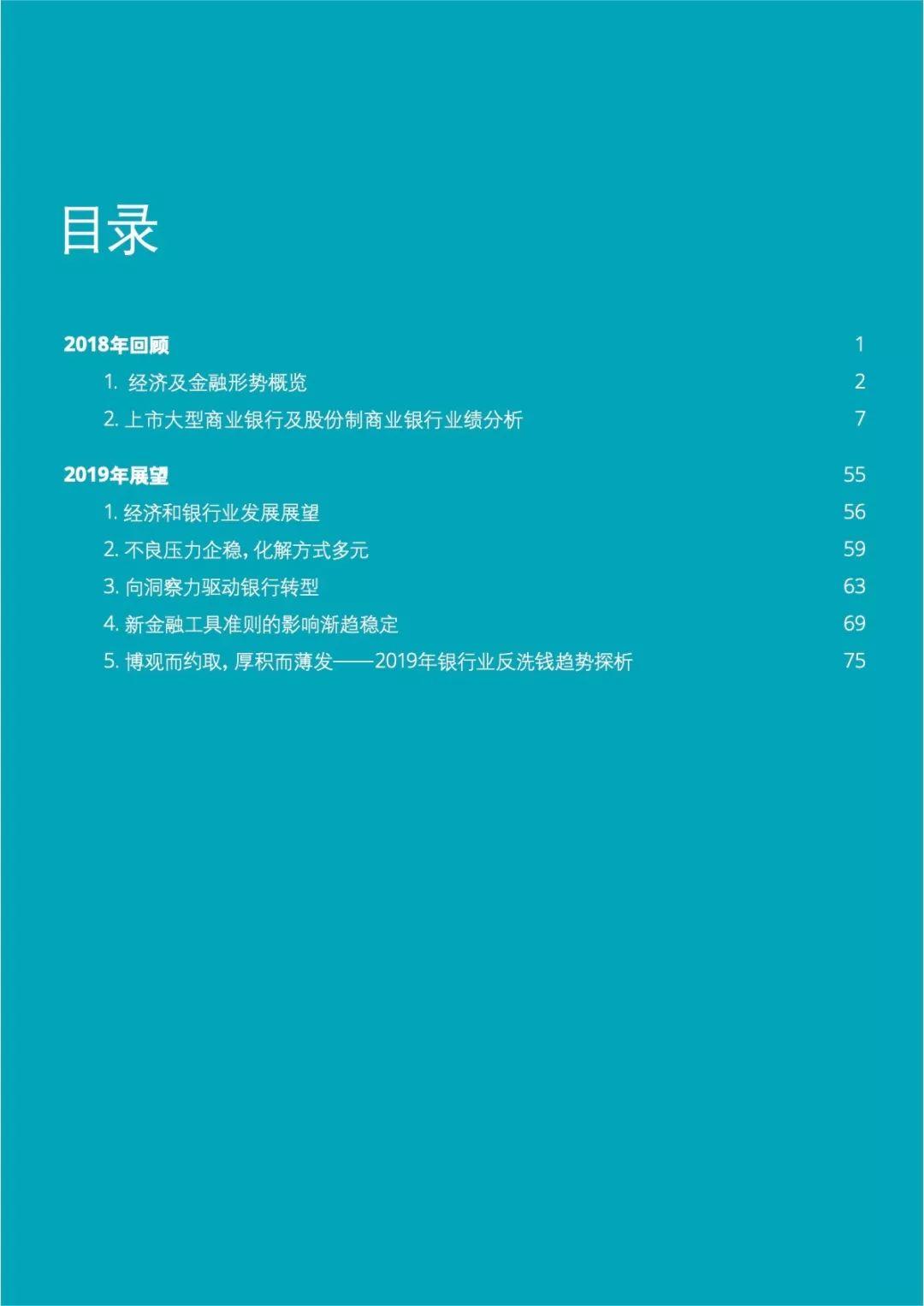 目录

2018年回顾 1

1. 经济及金融形势概览 2

2. 上市大型商业银行及股份制商业银行业绩分析 7

2019年展望 55

1. 经济和银行业发展展望 56

2. 不良压力企稳，化解方式多元 59

3. 向洞察力驱动银行转型 63

4. 新金融工具准则的影响渐趋稳定 69

5. 博观而约取，厚积而薄发——2019年银行业反洗钱趋势探析 75